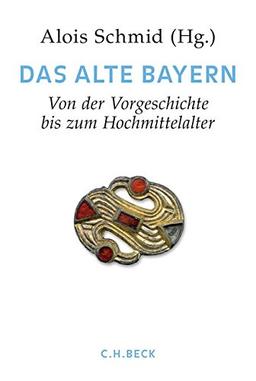 Alois Schmid (Hg.)

DAS ALTE BAYERN

Von der Vorgeschichte bis zum Hochmittelalter

C.H.BECK